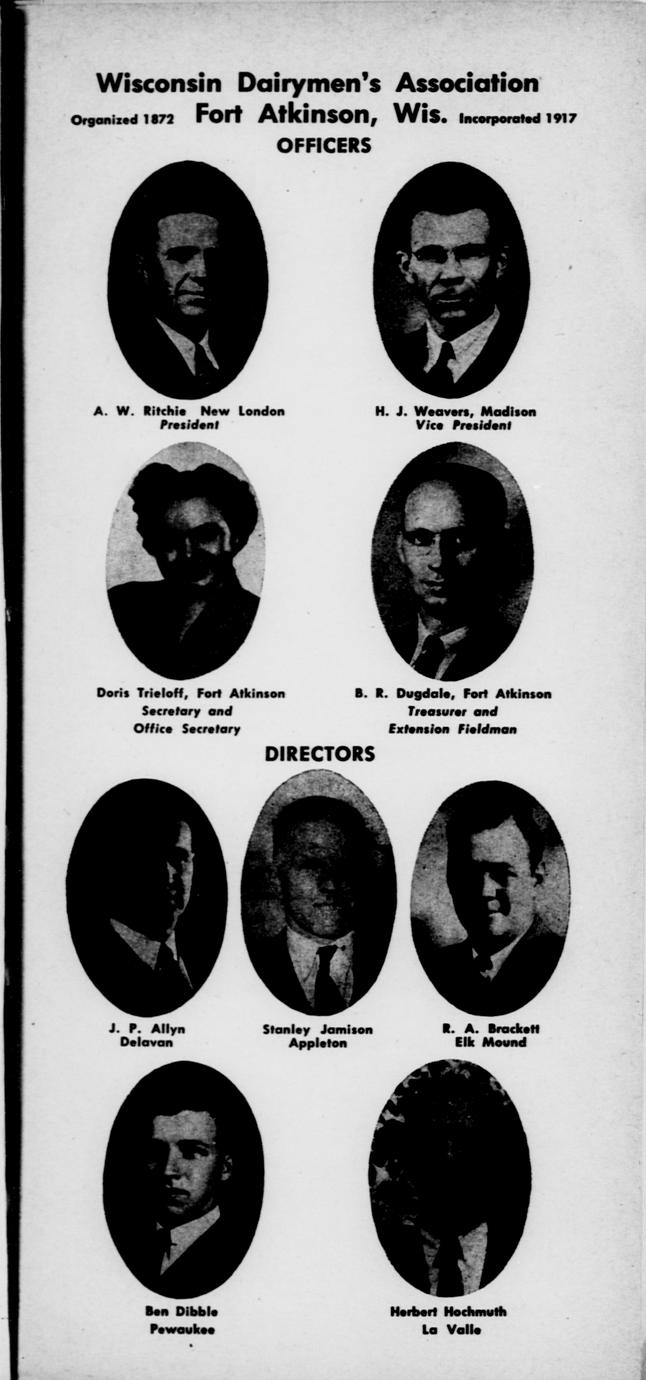 Wisconsin Dairymen's Association
Organized 1872 Fort Atkinson, Wis. Incorporated 1917
OFFICERS

A. W. Ritchie New London
President

H. J. Weavers, Madison
Vice President

Doris Trieloff, Fort Atkinson
Secretary and
Office Secretary

B. R. Dugdale, Fort Atkinson
Treasurer and
Extension Fieldman

DIRECTORS

J. P. Allyn
Delavan

Stanley Jamison
Appleton

R. A. Brackett
Elk Mound

Ben Dibble
Pewaukee

Herbert Hochmuth
La Valle